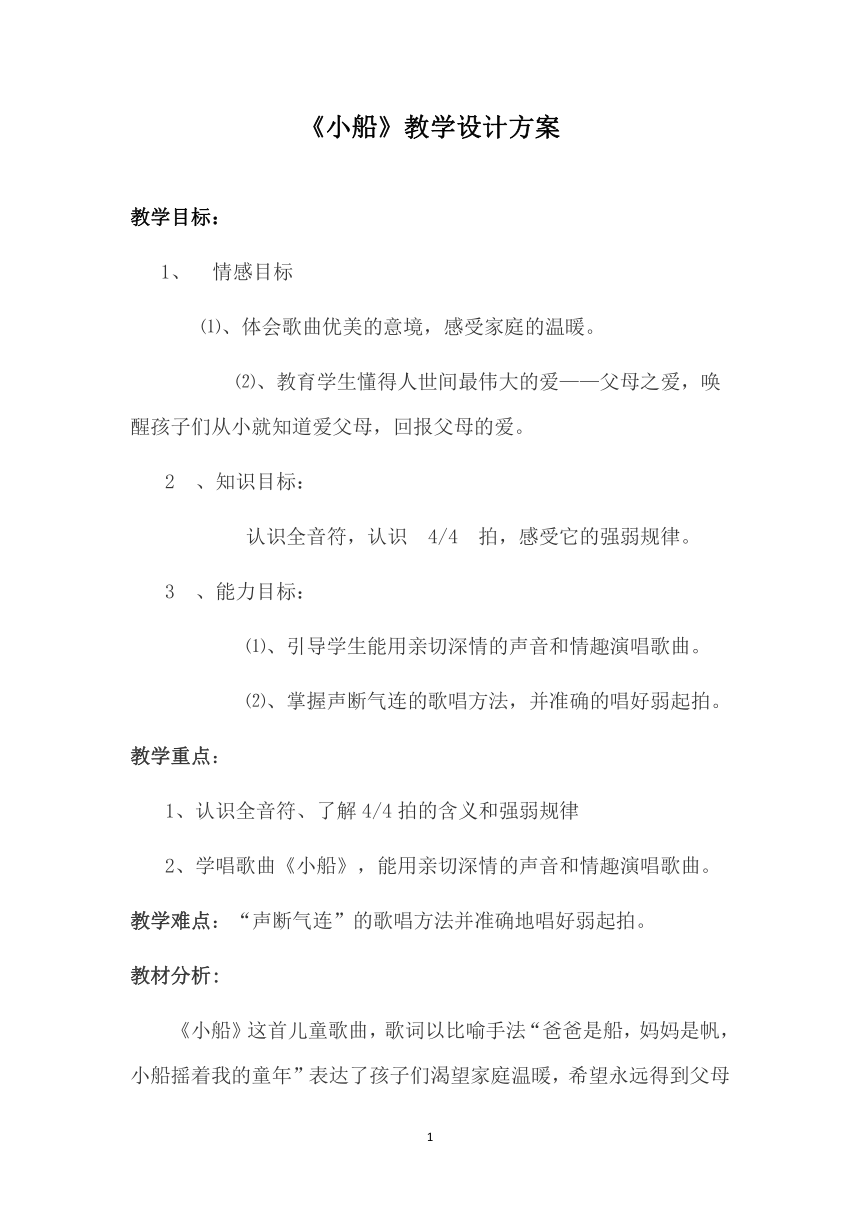 《小船》教学设计方案

教学目标：

1、 情感目标

⑴、体会歌曲优美的意境，感受家庭的温暖。

⑵、教育学生懂得人世间最伟大的爱——父母之爱，唤醒孩子们从小就知道爱父母，回报父母的爱。

2 、知识目标：

认识全音符，认识 4/4 拍，感受它的强弱规律。

3 、能力目标：

⑴、引导学生能用亲切深情的声音和情趣演唱歌曲。

⑵、掌握声断气连的歌唱方法，并准确的唱好弱起拍。

教学重点：

1、认识全音符、了解 4/4 拍的含义和强弱规律

2、学唱歌曲《小船》，能用亲切深情的声音和情趣演唱歌曲。

教学难点：“声断气连”的歌唱方法并准确地唱好弱起拍。

教材分析：

《小船》这首儿童歌曲，歌词以比喻手法“爸爸是船，妈妈是帆，小船摇着我的童年”表达了孩子们渴望家庭温暖，希望永远得到父母

1